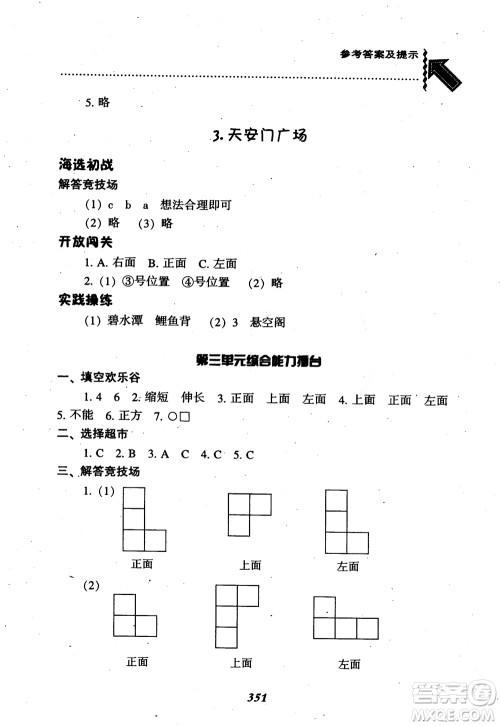 参考答案及提示

5. 略

3. 天安门广场

海选初战

解答竞技场

(1) c b a 想法合理即可

(2) 略 (3) 略

开放闯关

1. A. 右面 B. 正面 C. 左面

2. (1) ③号位置 ④号位置 (2) 略

实践操练

(1) 碧水潭 鲤鱼背 (2) 3 悬空阁

第三单元综合能力擂台

一、填空欢乐谷

1. 4 6 2. 缩短 伸长 3. 正面 上面 左面 4. 上面 正面 左面 5. 不能 6. 正方 7. ○□

二、选择超市

1. C 2. B 3. A C 4. C 5. C

三、解答竞技场

1. (1)

正面 上面 左面

(2)

正面 上面 左面

351

答案圈 MXQE.COM